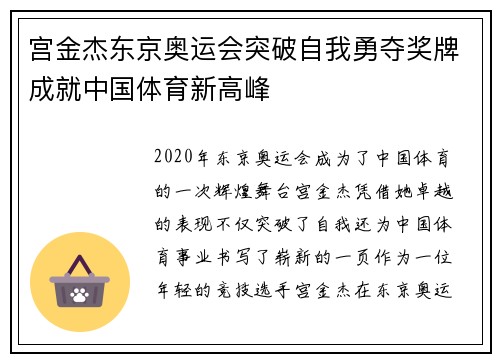 宫金杰东京奥运会突破自我勇夺奖牌成就中国体育新高峰

2020年东京奥运会成为了中国体育的一次辉煌舞台宫金杰凭借她卓越的表现不仅突破了自我还为中国体育事业书写了崭新的一页作为一位年轻的竞技选手宫金杰在东京奥运